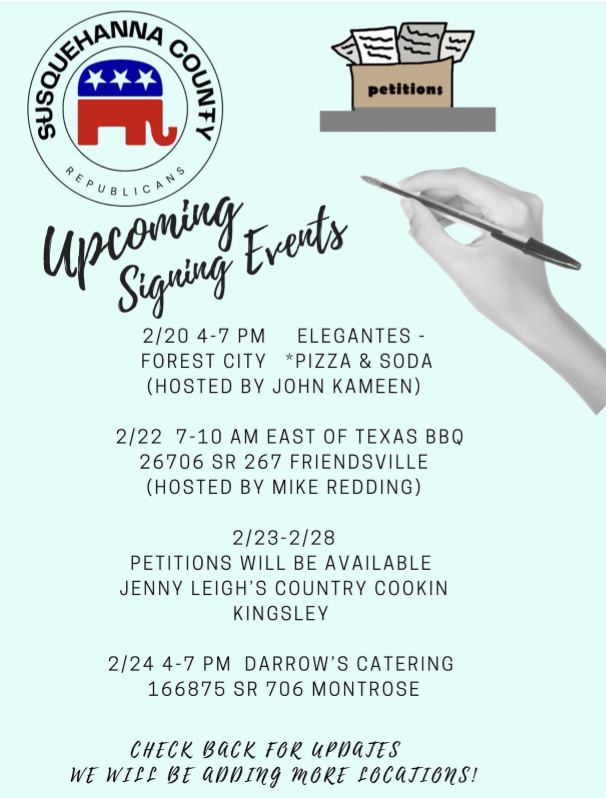 SUSQUEHANNA COUNTY
REPUBLICANS

petitions

Upcoming Signing Events

2/20 4-7 PM ELEGANTES - FOREST CITY *PIZZA & SODA (HOSTED BY JOHN KAMEEN)

2/22 7-10 AM EAST OF TEXAS BBQ 26706 SR 267 FRIENDSVILLE (HOSTED BY MIKE REDDING)

2/23-2/28
PETITIONS WILL BE AVAILABLE JENNY LEIGH'S COUNTRY COOKIN KINGSLEY

2/24 4-7 PM DARROW'S CATERING 166875 SR 706 MONTROSE

CHECK BACK FOR UPDATES
WE WILL BE ADDING MORE LOCATIONS!